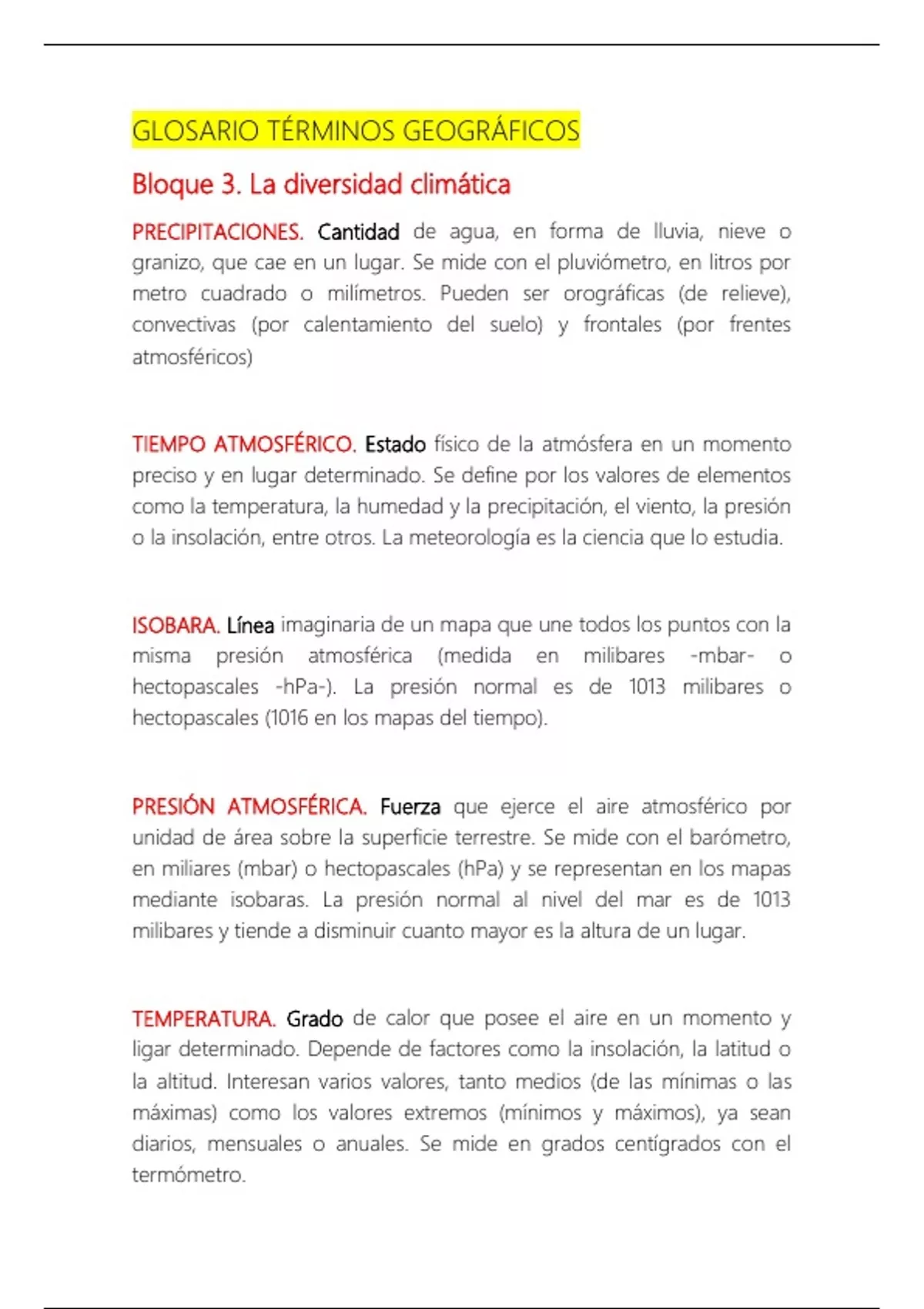 GLOSARIO TÉRMINOS GEOGRÁFICOS

Bloque 3. La diversidad climática

PRECIPITACIONES. Cantidad de agua, en forma de lluvia, nieve o granizo, que cae en un lugar. Se mide con el pluviómetro, en litros por metro cuadrado o milímetros. Pueden ser orográficas (de relieve), convectivas (por calentamiento del suelo) y frontales (por frentes atmosféricos)

TIEMPO ATMOSFÉRICO. Estado físico de la atmósfera en un momento preciso y en lugar determinado. Se define por los valores de elementos como la temperatura, la humedad y la precipitación, el viento, la presión o la insolación, entre otros. La meteorología es la ciencia que lo estudia.

ISOBARA. Línea imaginaria de un mapa que une todos los puntos con la misma presión atmosférica (medida en milibares -mbar- o hectopascales -hPa-). La presión normal es de 1013 milibares o hectopascales (1016 en los mapas del tiempo).

PRESIÓN ATMOSFÉRICA. Fuerza que ejerce el aire atmosférico por unidad de área sobre la superficie terrestre. Se mide con el barómetro, en miliares (mbar) o hectopascales (hPa) y se representan en los mapas mediante isobaras. La presión normal al nivel del mar es de 1013 milibares y tiende a disminuir cuanto mayor es la altura de un lugar.

TEMPERATURA. Grado de calor que posee el aire en un momento y ligar determinado. Depende de factores como la insolación, la latitud o la altitud. Interesan varios valores, tanto medios (de las mínimas o las máximas) como los valores extremos (mínimos y máximos), ya sean diarios, mensuales o anuales. Se mide en grados centígrados con el termómetro.